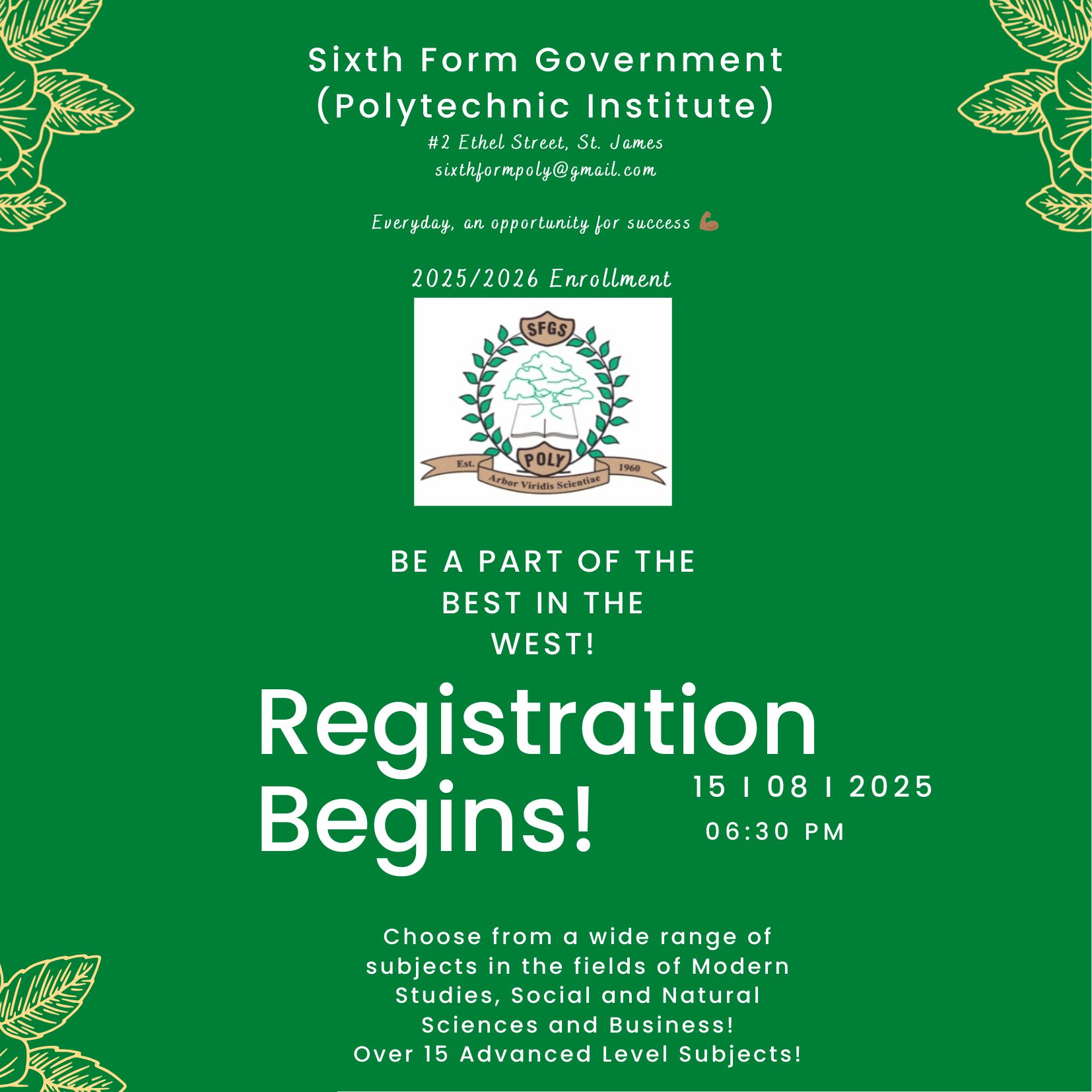 Sixth Form Government (Polytechnic Institute)
#2 Ethel Street, St. James
sixthformpoly@gmail.com

Everyday, an opportunity for success 💪

2025/2026 Enrollment

SFGS
POLY
Est. 1960
Arbor Viridis Scientiae

BE A PART OF THE BEST IN THE WEST!

Registration Begins!

15 I 08 I 2025
06:30 PM

Choose from a wide range of subjects in the fields of Modern Studies, Social and Natural Sciences and Business!
Over 15 Advanced Level Subjects!